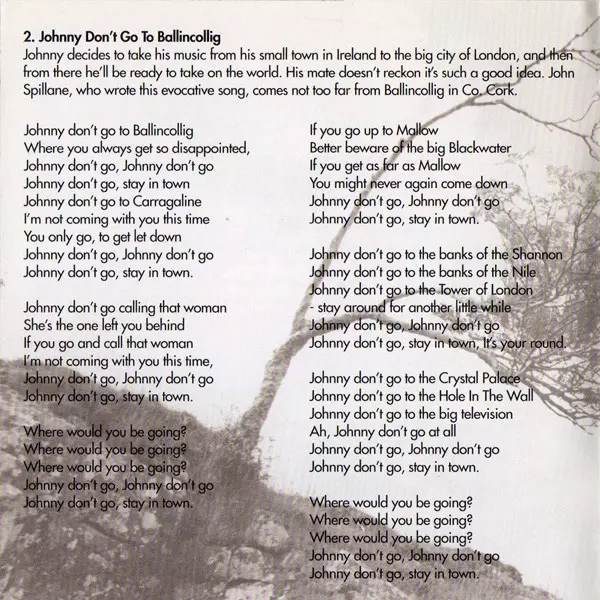 2. Johnny Don't Go To Ballincollig
Johnny decides to take his music from his small town in Ireland to the big city of London, and then from there he'll be ready to take on the world. His mate doesn't reckon it's such a good idea. John Spillane, who wrote this evocative song, comes not too far from Ballincollig in Co. Cork.

Johnny don't go to Ballincollig
Where you always get so disappointed,
Johnny don't go, Johnny don't go
Johnny don't go, stay in town
Johnny don't go to Carragaline
I'm not coming with you this time
You only go, to get let down
Johnny don't go, Johnny don't go
Johnny don't go, stay in town.

Johnny don't go calling that woman
She's the one left you behind
If you go and call that woman
I'm not coming with you this time,
Johnny don't go, Johnny don't go
Johnny don't go, stay in town.

Where would you be going?
Where would you be going?
Where would you be going?
Johnny don't go, Johnny don't go
Johnny don't go, stay in town.

If you go up to Mallow
Better beware of the big Blackwater
If you get as far as Mallow
You might never again come down
Johnny don't go, Johnny don't go
Johnny don't go, stay in town.

Johnny don't go to the banks of the Shannon
Johnny don't go to the banks of the Nile
Johnny don't go to the Tower of London
- stay around for another little while
Johnny don't go, Johnny don't go
Johnny don't go, stay in town, It's your round.

Johnny don't go to the Crystal Palace
Johnny don't go to the Hole In The Wall
Johnny don't go to the big television
Ah, Johnny don't go at all
Johnny don't go, Johnny don't go
Johnny don't go, stay in town.

Where would you be going?
Where would you be going?
Where would you be going?
Johnny don't go, Johnny don't go
Johnny don't go, stay in town.